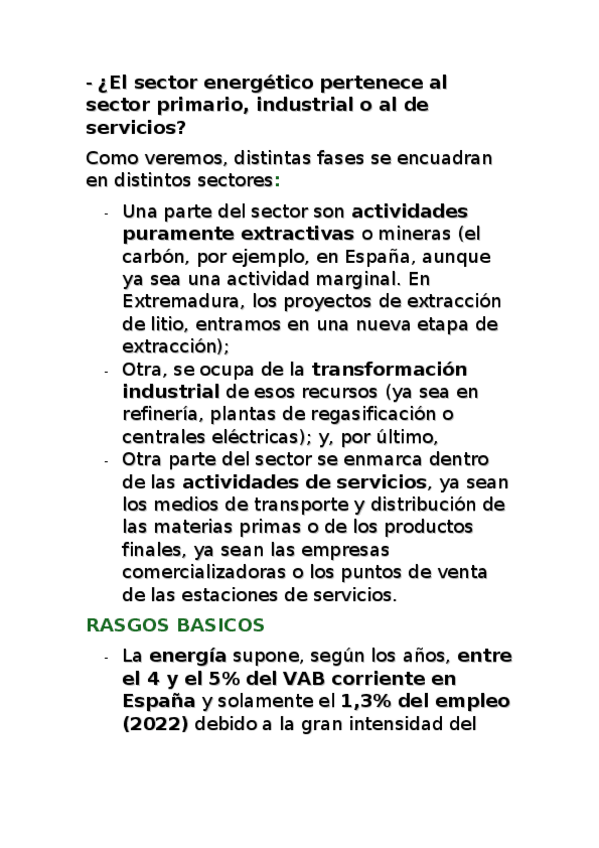 - ¿El sector energético pertenece al sector primario, industrial o al de servicios?

Como veremos, distintas fases se encuadran en distintos sectores:

- Una parte del sector son actividades puramente extractivas o mineras (el carbón, por ejemplo, en España, aunque ya sea una actividad marginal. En Extremadura, los proyectos de extracción de litio, entramos en una nueva etapa de extracción);
- Otra, se ocupa de la transformación industrial de esos recursos (ya sea en refinería, plantas de regasificación o centrales eléctricas); y, por último,
- Otra parte del sector se enmarca dentro de las actividades de servicios, ya sean los medios de transporte y distribución de las materias primas o de los productos finales, ya sean las empresas comercializadoras o los puntos de venta de las estaciones de servicios.

RASGOS BASICOS

- La energía supone, según los años, entre el 4 y el 5% del VAB corriente en España y solamente el 1,3% del empleo (2022) debido a la gran intensidad del